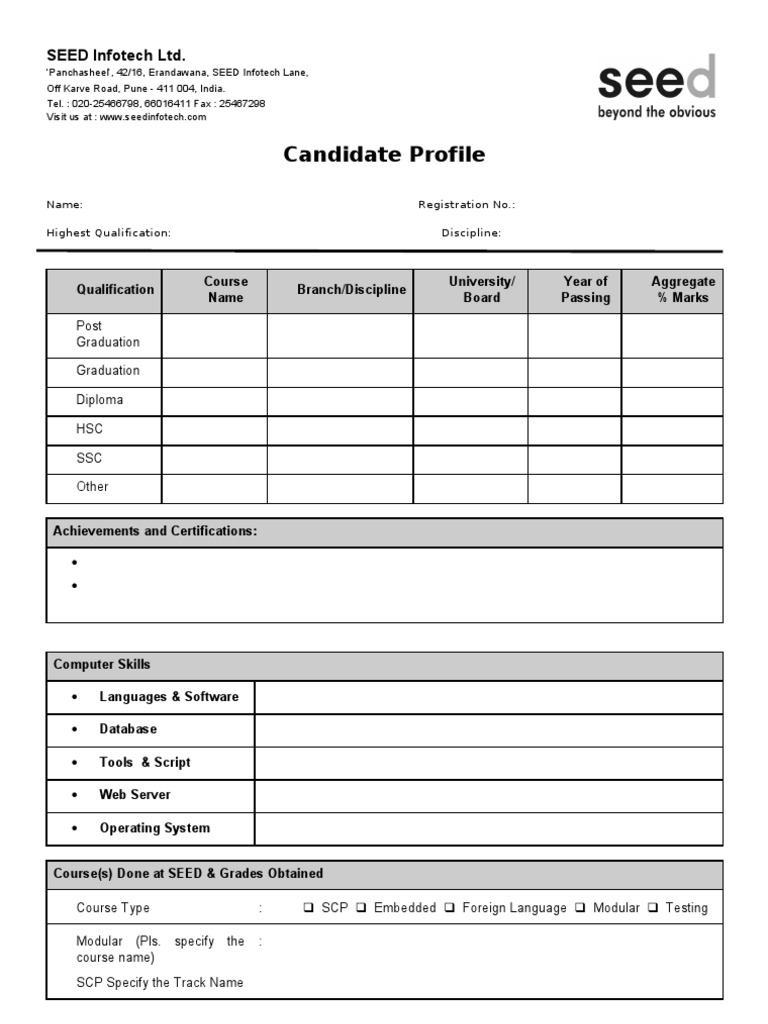 SEED Infotech Ltd.
'Panchasheel', 42/16, Erandawana, SEED Infotech Lane,
Off Karve Road, Pune - 411 004, India.
Tel. : 020-25466798, 66016411 Fax : 25467298
Visit us at : www.seedinfotech.com

seed
beyond the obvious

Candidate Profile

Name:
Registration No.:

Highest Qualification:
Discipline:

| Qualification | Course Name | Branch/Discipline | University/ Board | Year of Passing | Aggregate % Marks |
|---|---|---|---|---|---|
| Post Graduation | | | | | |
| Graduation | | | | | |
| Diploma | | | | | |
| HSC | | | | | |
| SSC | | | | | |
| Other | | | | | |

Achievements and Certifications:
• 
• 

Computer Skills

• Languages & Software
• Database
• Tools & Script
• Web Server
• Operating System

Course(s) Done at SEED & Grades Obtained

Course Type : ☐ SCP ☐ Embedded ☐ Foreign Language ☐ Modular ☐ Testing

Modular (Pls. specify the course name) :

SCP Specify the Track Name